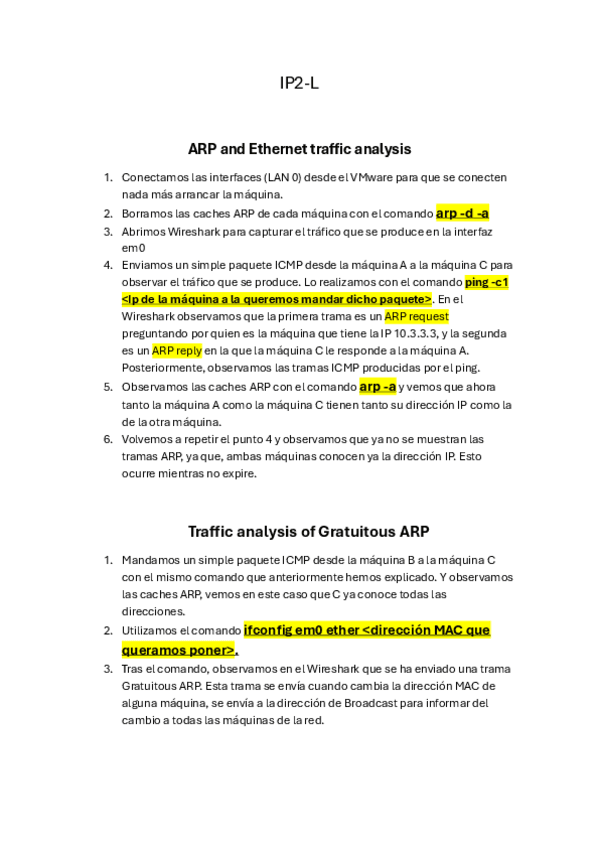 IP2-L

ARP and Ethernet traffic analysis

1. Conectamos las interfaces (LAN 0) desde el VMware para que se conecten nada más arrancar la máquina.
2. Borramos las caches ARP de cada máquina con el comando arp -d -a
3. Abrimos Wireshark para capturar el tráfico que se produce en la interfaz em0
4. Enviamos un simple paquete ICMP desde la máquina A a la máquina C para observar el tráfico que se produce. Lo realizamos con el comando ping -c1 <Ip de la máquina a la queremos mandar dicho paquete>. En el Wireshark observamos que la primera trama es un ARP request preguntando por quien es la máquina que tiene la IP 10.3.3.3, y la segunda es un ARP reply en la que la máquina C le responde a la máquina A. Posteriormente, observamos las tramas ICMP producidas por el ping.
5. Observamos las caches ARP con el comando arp -a y vemos que ahora tanto la máquina A como la máquina C tienen tanto su dirección IP como la de la otra máquina.
6. Volvemos a repetir el punto 4 y observamos que ya no se muestran las tramas ARP, ya que, ambas máquinas conocen ya la dirección IP. Esto ocurre mientras no expire.

Traffic analysis of Gratuitous ARP

1. Mandamos un simple paquete ICMP desde la máquina B a la máquina C con el mismo comando que anteriormente hemos explicado. Y observamos las caches ARP, vemos en este caso que C ya conoce todas las direcciones.
2. Utilizamos el comando ifconfig em0 ether <dirección MAC que queramos poner>.
3. Tras el comando, observamos en el Wireshark que se ha enviado una trama Gratuitous ARP. Esta trama se envía cuando cambia la dirección MAC de alguna máquina, se envía a la dirección de Broadcast para informar del cambio a todas las máquinas de la red.